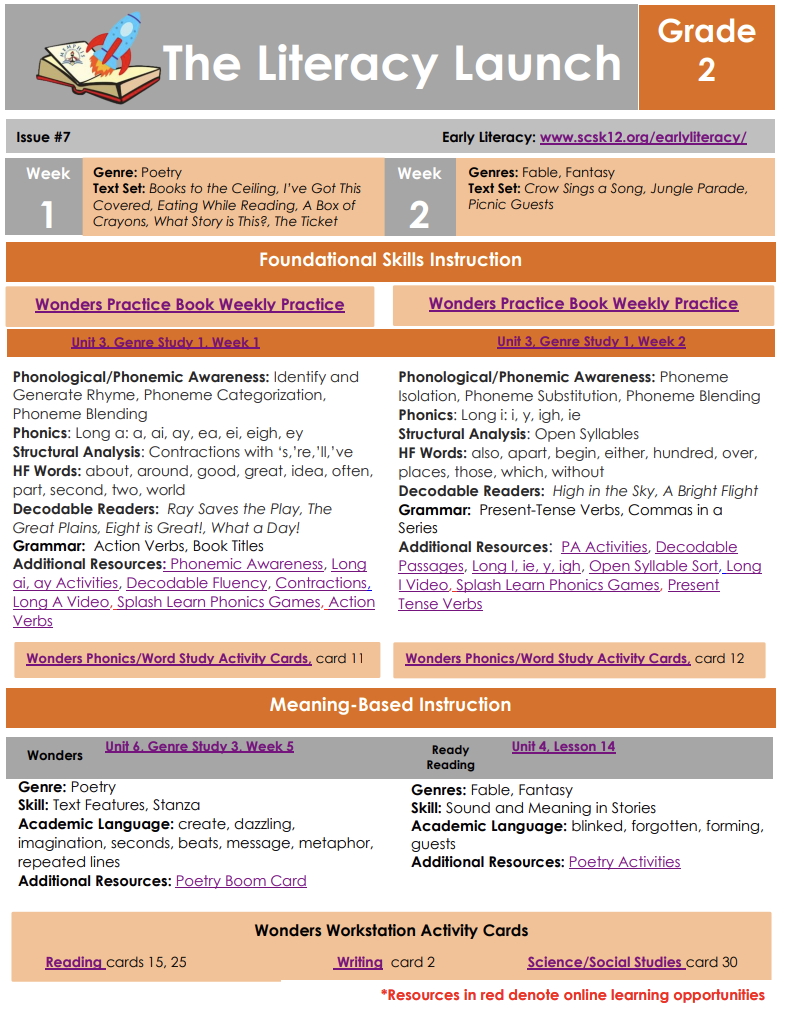 The Literacy Launch

Grade 2

Issue #7

Early Literacy: www.scsk12.org/earlyliteracy/

Week 1

Genre: Poetry
Text Set: Books to the Ceiling, I've Got This Covered, Eating While Reading, A Box of Crayons, What Story is This?, The Ticket

Week 2

Genres: Fable, Fantasy
Text Set: Crow Sings a Song, Jungle Parade, Picnic Guests

Foundational Skills Instruction

Wonders Practice Book Weekly Practice

Unit 3, Genre Study 1, Week 1

Phonological/Phonemic Awareness: Identify and Generate Rhyme, Phoneme Categorization, Phoneme Blending
Phonics: Long a: a, ai, ay, ea, ei, eigh, ey
Structural Analysis: Contractions with 's,'re,'ll,'ve
HF Words: about, around, good, great, idea, often, part, second, two, world
Decodable Readers: Ray Saves the Play, The Great Plains, Eight is Great!, What a Day!
Grammar: Action Verbs, Book Titles
Additional Resources: Phonemic Awareness, Long ai, ay Activities, Decodable Fluency, Contractions, Long A Video, Splash Learn Phonics Games, Action Verbs

Wonders Phonics/Word Study Activity Cards, card 11

Wonders Practice Book Weekly Practice

Unit 3, Genre Study 1, Week 2

Phonological/Phonemic Awareness: Phoneme Isolation, Phoneme Substitution, Phoneme Blending
Phonics: Long i: i, y, igh, ie
Structural Analysis: Open Syllables
HF Words: also, apart, begin, either, hundred, over, places, those, which, without
Decodable Readers: High in the Sky, A Bright Flight
Grammar: Present-Tense Verbs, Commas in a Series
Additional Resources: PA Activities, Decodable Passages, Long I, ie, y, igh, Open Syllable Sort, Long I Video, Splash Learn Phonics Games, Present Tense Verbs

Wonders Phonics/Word Study Activity Cards, card 12

Meaning-Based Instruction

Wonders

Unit 6, Genre Study 3, Week 5

Genre: Poetry
Skill: Text Features, Stanza
Academic Language: create, dazzling, imagination, seconds, beats, message, metaphor, repeated lines
Additional Resources: Poetry Boom Card

Ready Reading

Unit 4, Lesson 14

Genres: Fable, Fantasy
Skill: Sound and Meaning in Stories
Academic Language: blinked, forgotten, forming, guests
Additional Resources: Poetry Activities

Wonders Workstation Activity Cards

Reading cards 15, 25

Writing card 2

Science/Social Studies card 30

*Resources in red denote online learning opportunities